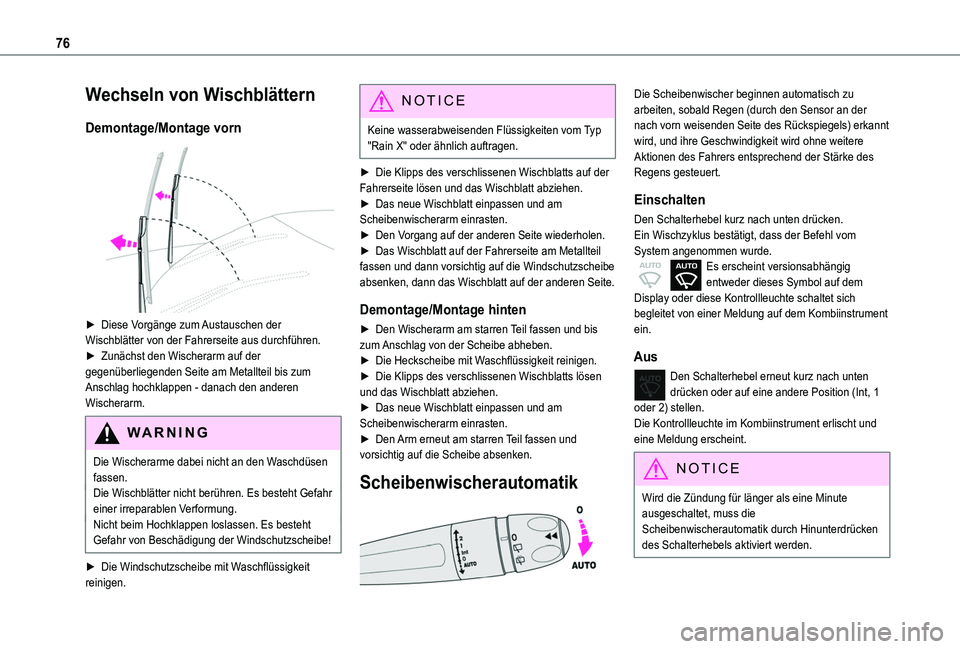 76

Wechseln von Wischblättern

Demontage/Montage vorn

► Diese Vorgänge zum Austauschen der Wischblätter von der Fahrerseite aus durchführen.
► Zunächst den Wischerarm auf der gegenüberliegenden Seite am Metallteil bis zum Anschlag hochklappen - danach den anderen Wischerarm.

WARNING

Die Wischerarme dabei nicht an den Waschdüsen fassen.
Die Wischblätter nicht berühren. Es besteht Gefahr einer irreparablen Verformung.
Nicht beim Hochklappen loslassen. Es besteht Gefahr von Beschädigung der Windschutzscheibe!

► Die Windschutzscheibe mit Waschflüssigkeit reinigen.

NOTICE

Keine wasserabweisenden Flüssigkeiten vom Typ "Rain X" oder ähnlich auftragen.

► Die Klipps des verschlissenen Wischblatts auf der Fahrerseite lösen und das Wischblatt abziehen.
► Das neue Wischblatt einpassen und am Scheibenwischerarm einrasten.
► Den Vorgang auf der anderen Seite wiederholen.
► Das Wischblatt auf der Fahrerseite am Metallteil fassen und dann vorsichtig auf die Windschutzscheibe absenken, dann das Wischblatt auf der anderen Seite.

Demontage/Montage hinten

► Den Wischerarm am starren Teil fassen und bis zum Anschlag von der Scheibe abheben.
► Die Heckscheibe mit Waschflüssigkeit reinigen.
► Die Klipps des verschlissenen Wischblatts lösen und das Wischblatt abziehen.
► Das neue Wischblatt einpassen und am Scheibenwischerarm einrasten.
► Den Arm erneut am starren Teil fassen und vorsichtig auf die Scheibe absenken.

Scheibenwischerautomatik

2
1
Int
0
AUTO
0
AUTO

Die Scheibenwischer beginnen automatisch zu arbeiten, sobald Regen (durch den Sensor an der nach vorn weisenden Seite des Rückspiegels) erkannt wird, und ihre Geschwindigkeit wird ohne weitere Aktionen des Fahrers entsprechend der Stärke des Regens gesteuert.

Einschalten

Den Schalterhebel kurz nach unten drücken.
Ein Wischzyklus bestätigt, dass der Befehl vom System angenommen wurde.
AUTO AUTO Es erscheint versionsabhängig entweder dieses Symbol auf dem Display oder diese Kontrollleuchte schaltet sich begleitet von einer Meldung auf dem Kombiinstrument ein.

Aus

AUTO Den Schalterhebel erneut kurz nach unten drücken oder auf eine andere Position (Int, 1 oder 2) stellen.
Die Kontrollleuchte im Kombiinstrument erlischt und eine Meldung erscheint.

NOTICE

Wird die Zündung für länger als eine Minute ausgeschaltet, muss die Scheibenwischerautomatik durch Hinunterdrücken des Schalterhebels aktiviert werden.

carmanualsonline.info